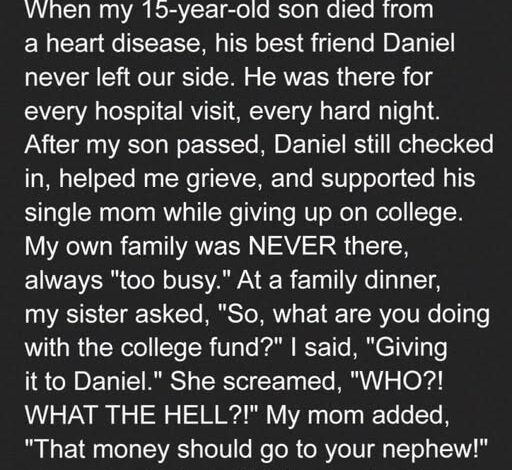 When my 15-year-old son died from a heart disease, his best friend Daniel never left our side. He was there for every hospital visit, every hard night. After my son passed, Daniel still checked in, helped me grieve, and supported his single mom while giving up on college. My own family was NEVER there, always "too busy." At a family dinner, my sister asked, "So, what are you doing with the college fund?" I said, "Giving it to Daniel." She screamed, "WHO?! WHAT THE HELL?!" My mom added, "That money should go to your nephew!"